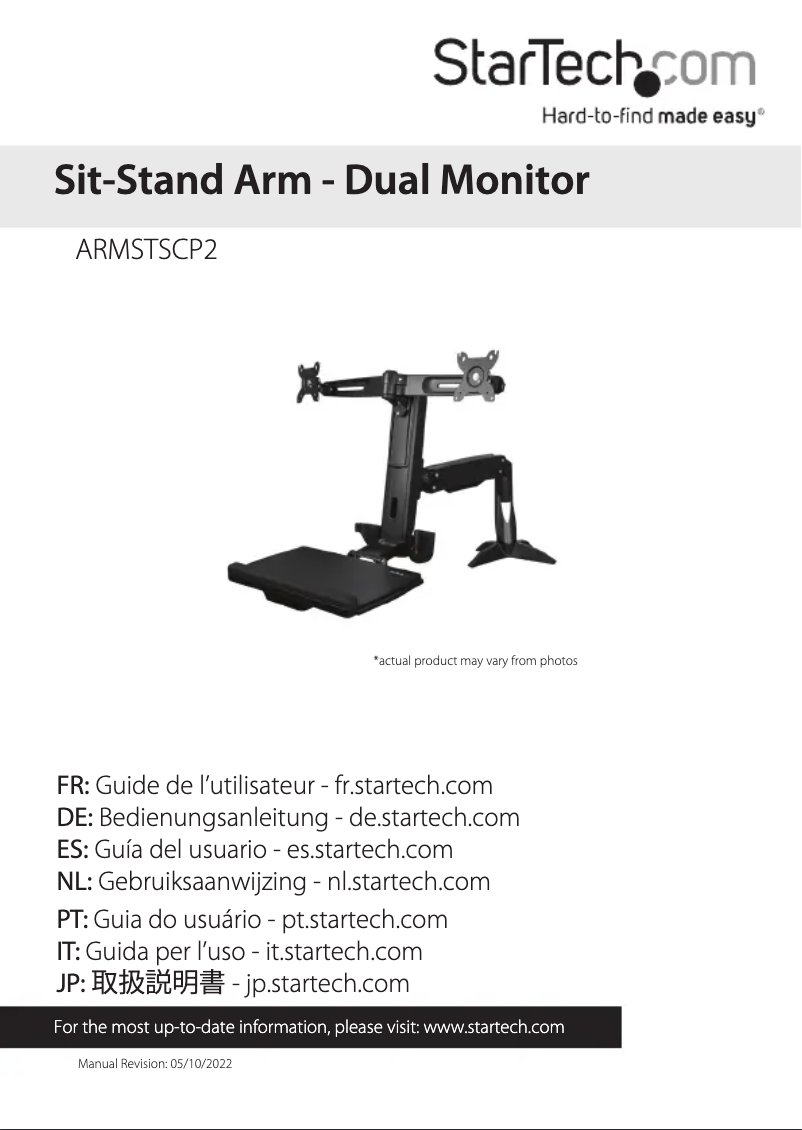 StarTech.com
Hard-to-find made easy®

Sit-Stand Arm - Dual Monitor

ARMSTSCP2

*actual product may vary from photos

FR: Guide de l'utilisateur - fr.startech.com
DE: Bedienungsanleitung - de.startech.com
ES: Guía del usuario - es.startech.com
NL: Gebruiksaanwijzing - nl.startech.com
PT: Guia do usuário - pt.startech.com
IT: Guida per l'uso - it.startech.com
JP: 取扱説明書 - jp.startech.com

For the most up-to-date information, please visit: www.startech.com

Manual Revision: 05/10/2022